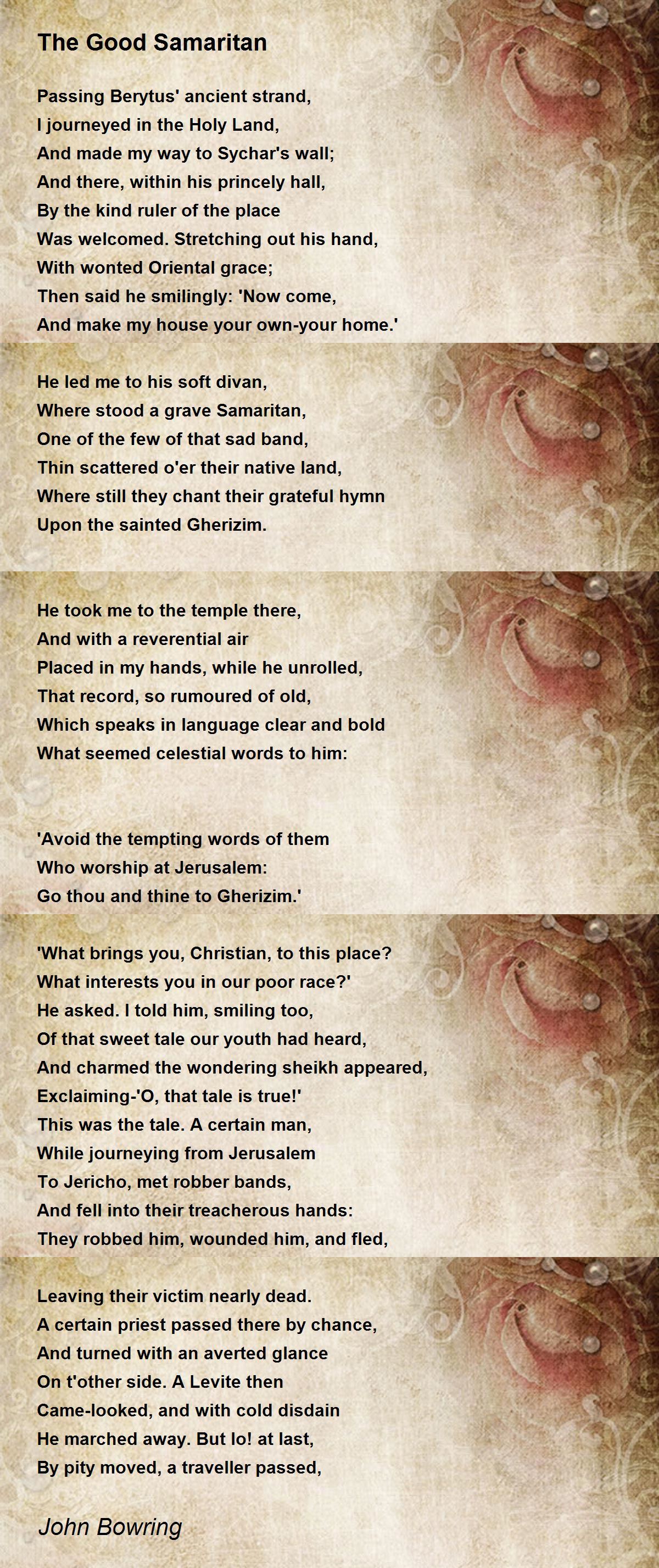 The Good Samaritan

Passing Berytus' ancient strand,
I journeyed in the Holy Land,
And made my way to Sychar's wall;
And there, within his princely hall,
By the kind ruler of the place
Was welcomed. Stretching out his hand,
With wonted Oriental grace;
Then said he smilingly: 'Now come,
And make my house your own-your home.'

He led me to his soft divan,
Where stood a grave Samaritan,
One of the few of that sad band,
Thin scattered o'er their native land,
Where still they chant their grateful hymn
Upon the sainted Gherizim.

He took me to the temple there,
And with a reverential air
Placed in my hands, while he unrolled,
That record, so rumoured of old,
Which speaks in language clear and bold
What seemed celestial words to him:

'Avoid the tempting words of them
Who worship at Jerusalem:
Go thou and thine to Gherizim.'

'What brings you, Christian, to this place?
What interests you in our poor race?'
He asked. I told him, smiling too,
Of that sweet tale our youth had heard,
And charmed the wondering sheikh appeared,
Exclaiming-'O, that tale is true!'
This was the tale. A certain man,
While journeying from Jerusalem
To Jericho, met robber bands,
And fell into their treacherous hands:
They robbed him, wounded him, and fled,

Leaving their victim nearly dead.
A certain priest passed there by chance,
And turned with an averted glance
On t'other side. A Levite then
Came-looked, and with cold disdain
He marched away. But lo! at last,
By pity moved, a traveller passed,

John Bowring